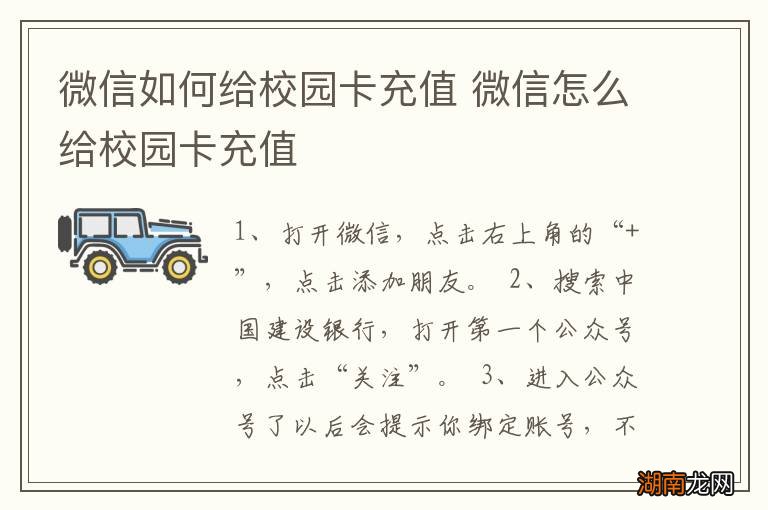 微信如何给校园卡充值 微信怎么给校园卡充值

1、打开微信，点击右上角的“+”，点击添加朋友。 2、搜索中国建设银行，打开第一个公众号，点击“关注”。 3、进入公众号了以后会提示你绑定账号，不

湖南龙网